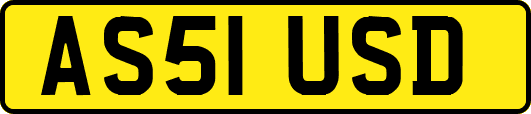 AS51 USD